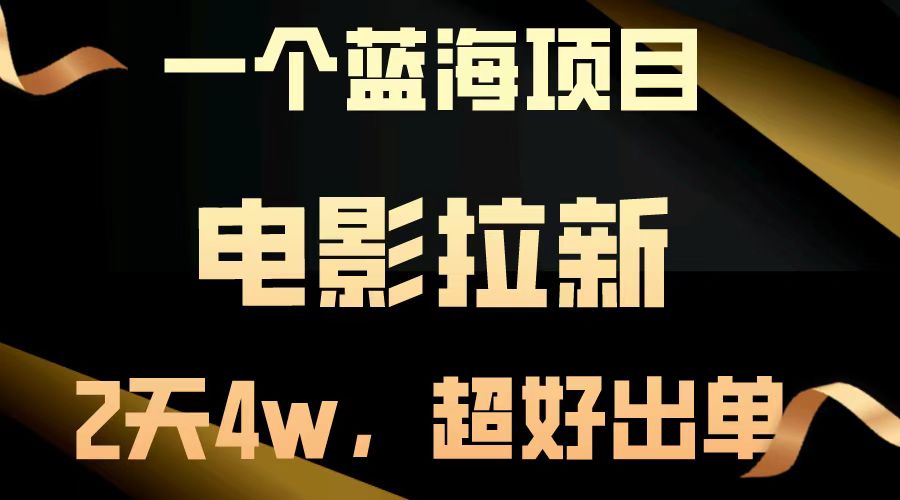 一个蓝海项目

电影拉新

2天4w，超好出单